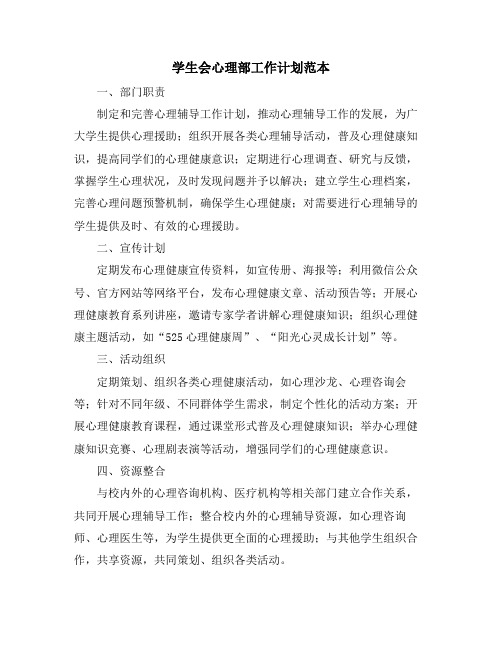 学生会心理部工作计划范本

一、部门职责

制定和完善心理辅导工作计划，推动心理辅导工作的发展，为广大学生提供心理援助；组织开展各类心理辅导活动，普及心理健康知识，提高同学们的心理健康意识；定期进行心理调查、研究与反馈，掌握学生心理状况，及时发现问题并予以解决；建立学生心理档案，完善心理问题预警机制，确保学生心理健康；对需要进行心理辅导的学生提供及时、有效的心理援助。

二、宣传计划

定期发布心理健康宣传资料，如宣传册、海报等；利用微信公众号、官方网站等网络平台，发布心理健康文章、活动预告等；开展心理健康教育系列讲座，邀请专家学者讲解心理健康知识；组织心理健康主题活动，如“525心理健康周”、“阳光心灵成长计划”等。

三、活动组织

定期策划、组织各类心理健康活动，如心理沙龙、心理咨询会等；针对不同年级、不同群体学生需求，制定个性化的活动方案；开展心理健康教育课程，通过课堂形式普及心理健康知识；举办心理健康知识竞赛、心理剧表演等活动，增强同学们的心理健康意识。

四、资源整合

与校内外的心理咨询机构、医疗机构等相关部门建立合作关系，共同开展心理辅导工作；整合校内外的心理辅导资源，如心理咨询师、心理医生等，为学生提供更全面的心理援助；与其他学生组织合作，共享资源，共同策划、组织各类活动。